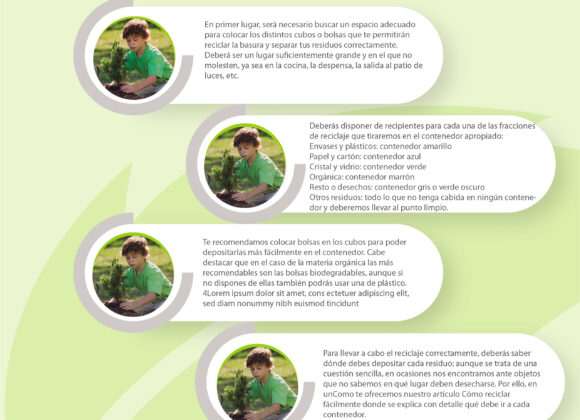 En primer lugar, será necesario buscar un espacio adecuado para colocar los distintos cubos o bolsas que te permitirán reciclar la basura y separar tus residuos correctamente. Deberá ser un lugar suficientemente grande y en el que no molesten, ya sea en la cocina, la despensa, la salida al patio de luces, etc.

Deberás disponer de recipientes para cada una de las fracciones de reciclaje que tiraremos en el contenedor apropiado:
Envases y plásticos: contenedor amarillo
Papel y cartón: contenedor azul
Cristal y vidrio: contenedor verde
Orgánica: contenedor marrón
Resto o desechos: contenedor gris o verde oscuro
Otros residuos: todo lo que no tenga cabida en ningún contenedor y deberemos llevar al punto limpio.

Te recomendamos colocar bolsas en los cubos para poder depositarlas más fácilmente en el contenedor. Cabe destacar que en el caso de la materia orgánica las más recomendables son las bolsas biodegradables, aunque si no dispones de ellas también podrás usar una de plástico. 4Lorem ipsum dolor sit amet, cons ectetuer adipiscing elit, sed diam nonummy nibh euismod tincidunt

Para llevar a cabo el reciclaje correctamente, deberás saber dónde debes depositar cada residuo; aunque se trata de una cuestión sencilla, en ocasiones nos encontramos ante objetos que no sabemos en qué lugar deben desecharse. Por ello, en unComo te ofrecemos nuestro artículo Cómo reciclar fácilmente donde se explica con detalle qué debe ir a cada contenedor.